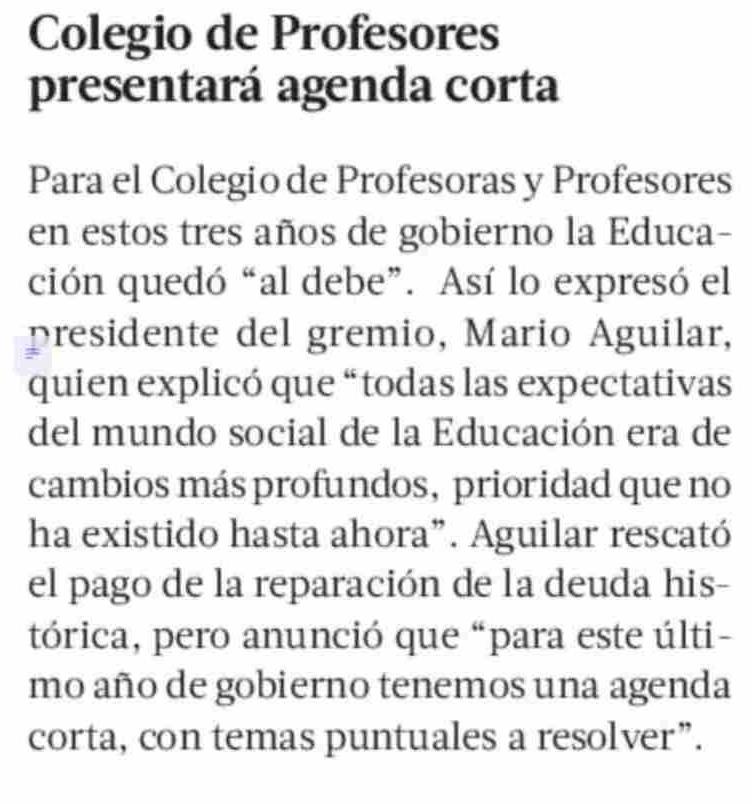 Colegio de Profesores presentará agenda corta

Para el Colegio de Profesoras y Profesores en estos tres años de gobierno la Educación quedó “al debe”. Así lo expresó el presidente del gremio, Mario Aguilar, quien explicó que “todas las expectativas del mundo social de la Educación era de cambios más profundos, prioridad que no ha existido hasta ahora”. Aguilar rescató el pago de la reparación de la deuda histórica, pero anunció que “para este último año de gobierno tenemos una agenda corta, con temas puntuales a resolver”.